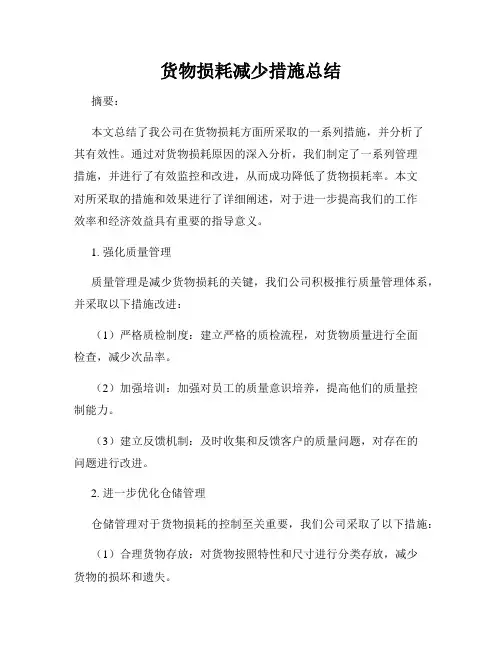 货物损耗减少措施总结

摘要：

本文总结了我公司在货物损耗方面所采取的一系列措施，并分析了其有效性。通过对货物损耗原因的深入分析，我们制定了一系列管理措施，并进行了有效监控和改进，从而成功降低了货物损耗率。本文对所采取的措施和效果进行了详细阐述，对于进一步提高我们的工作效率和经济效益具有重要的指导意义。

1. 强化质量管理

质量管理是减少货物损耗的关键，我们公司积极推行质量管理体系，并采取以下措施改进：

（1）严格质检制度：建立严格的质检流程，对货物质量进行全面检查，减少次品率。

（2）加强培训：加强对员工的质量意识培养，提高他们的质量控制能力。

（3）建立反馈机制：及时收集和反馈客户的质量问题，对存在的问题进行改进。

2. 进一步优化仓储管理

仓储管理对于货物损耗的控制至关重要，我们公司采取了以下措施：

（1）合理货物存放：对货物按照特性和尺寸进行分类存放，减少货物的损坏和遗失。